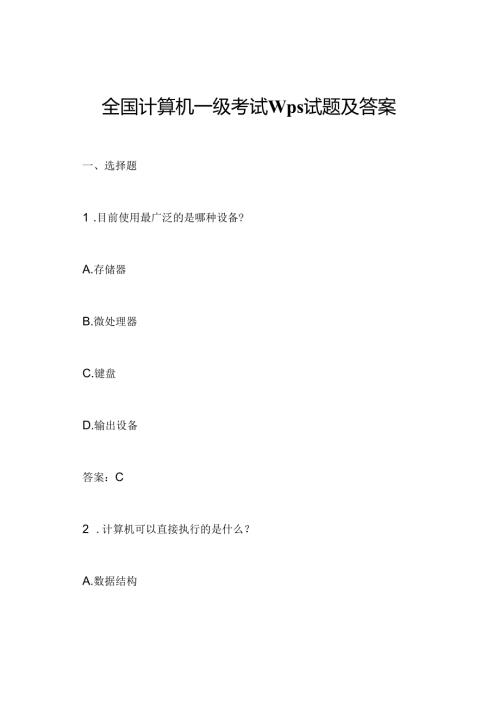 全国计算机一级考试Wps试题及答案

一、选择题

1 .目前使用最广泛的是哪种设备?

A.存储器

B.微处理器

C.键盘

D.输出设备

答案：C

2 .计算机可以直接执行的是什么?

A.数据结构